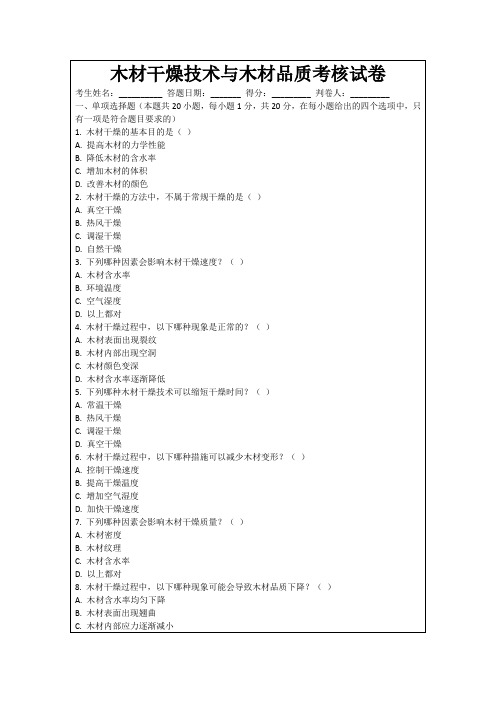 木材干燥技术与木材品质考核试卷

考生姓名：________ 答题日期：______ 得分：________ 判卷人：________

一、单项选择题（本题共 20 小题，每小题 1 分，共 20 分，在每小题给出的四个选项中，只有一项是符合题目要求的）

1. 木材干燥的基本目的是（ ）
A. 提高木材的力学性能
B. 降低木材的含水率
C. 增加木材的体积
D. 改善木材的颜色

2. 木材干燥的方法中，不属于常规干燥的是（ ）
A. 真空干燥
B. 热风干燥
C. 调湿干燥
D. 自然干燥

3. 下列哪种因素会影响木材干燥速度？（ ）
A. 木材含水率
B. 环境温度
C. 空气湿度
D. 以上都对

4. 木材干燥过程中，以下哪种现象是正常的？（ ）
A. 木材表面出现裂纹
B. 木材内部出现空洞
C. 木材颜色变深
D. 木材含水率逐渐降低

5. 下列哪种木材干燥技术可以缩短干燥时间？（ ）
A. 常温干燥
B. 热风干燥
C. 调湿干燥
D. 真空干燥

6. 木材干燥过程中，以下哪种措施可以减少木材变形？（ ）
A. 控制干燥速度
B. 提高干燥温度
C. 增加空气湿度
D. 加快干燥速度

7. 下列哪种因素会影响木材干燥质量？（ ）
A. 木材密度
B. 木材纹理
C. 木材含水率
D. 以上都对

8. 木材干燥过程中，以下哪种现象可能会导致木材品质下降？（ ）
A. 木材含水率均匀下降
B. 木材表面出现翘曲
C. 木材内部应力逐渐减小